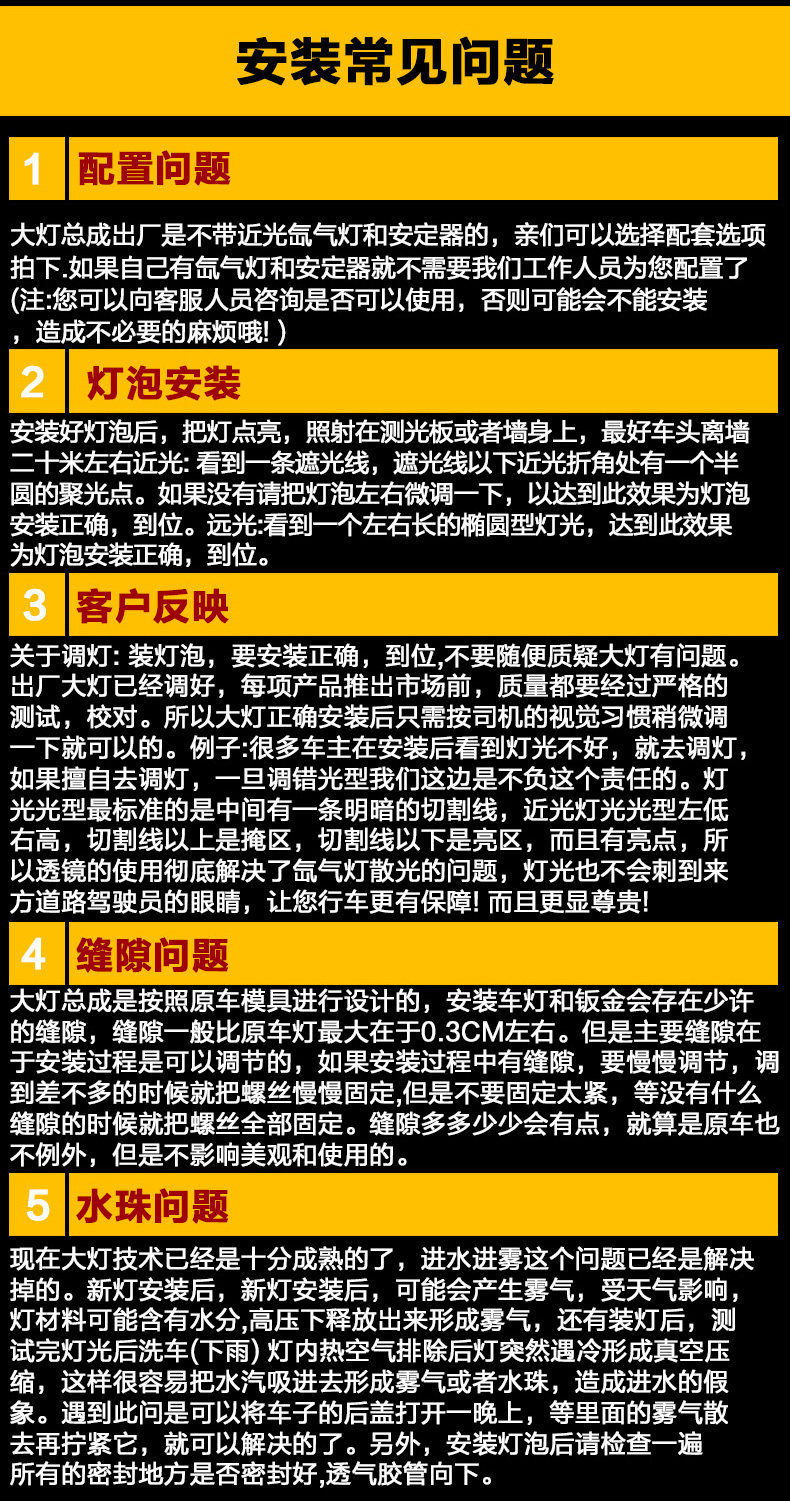 安装常见问题

1 配置问题

大灯总成出厂是不带近光氙气灯和安定器的，亲们可以选择配套选项拍下.如果自己有氙气灯和安定器就不需要我们工作人员为您配置了(注:您可以向客服人员咨询是否可以使用，否则可能会不能安装，造成不必要的麻烦哦! )

2 灯泡安装

安装好灯泡后，把灯点亮，照射在测光板或者墙身上，最好车头离墙二十米左右近光: 看到一条遮光线，遮光线以下近光折角处有一个半圆的聚光点。如果没有请把灯泡左右微调一下，以达到此效果为灯泡安装正确，到位。远光:看到一个左右长的椭圆型灯光，达到此效果为灯泡安装正确，到位。

3 客户反映

关于调灯: 装灯泡，要安装正确，到位,不要随便质疑大灯有问题。出厂大灯已经调好，每项产品推出市场前，质量都要经过严格的测试，校对。所以大灯正确安装后只需按司机的视觉习惯稍微调一下就可以的。例子:很多车主在安装后看到灯光不好，就去调灯，如果擅自去调灯，一旦调错光型我们这边是不负这个责任的。灯光光型最标准的是中间有一条明暗的切割线，近光灯光光型左低右高，切割线以上是掩区，切割线以下是亮区，而且有亮点，所以透镜的使用彻底解决了氙气灯散光的问题，灯光也不会刺到来方道路驾驶员的眼睛，让您行车更有保障! 而且更显尊贵!

4 缝隙问题

大灯总成是按照原车模具进行设计的，安装车灯和钣金会存在少许的缝隙，缝隙一般比原车灯最大在于0.3CM左右。但是主要缝隙在于安装过程是可以调节的，如果安装过程中有缝隙，要慢慢调节，调到差不多的时候就把螺丝慢慢固定,但是不要固定太紧，等没有什么缝隙的时候就把螺丝全部固定。缝隙多多少少会有点，就算是原车也不例外，但是不影响美观和使用的。

5 水珠问题

现在大灯技术已经是十分成熟的了，进水进雾这个问题已经是解决掉的。新灯安装后，新灯安装后，可能会产生雾气，受天气影响，灯材料可能含有水分,高压下释放出来形成雾气，还有装灯后，测试完灯光后洗车(下雨) 灯内热空气排除后灯突然遇冷形成真空压缩，这样很容易把水汽吸进去形成雾气或者水珠，造成进水的假象。遇到此问是可以将车子的后盖打开一晚上，等里面的雾气散去再拧紧它，就可以解决的了。另外，安装灯泡后请检查一遍所有的密封地方是否密封好,透气胶管向下。